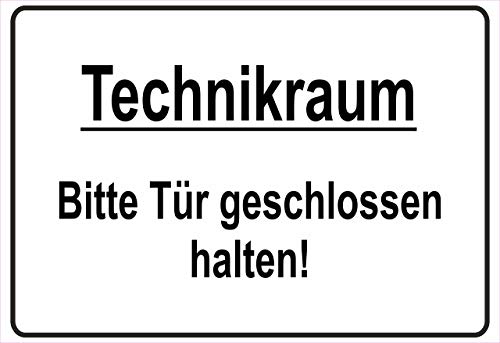 Technikraum

Bitte Tür geschlossen halten!